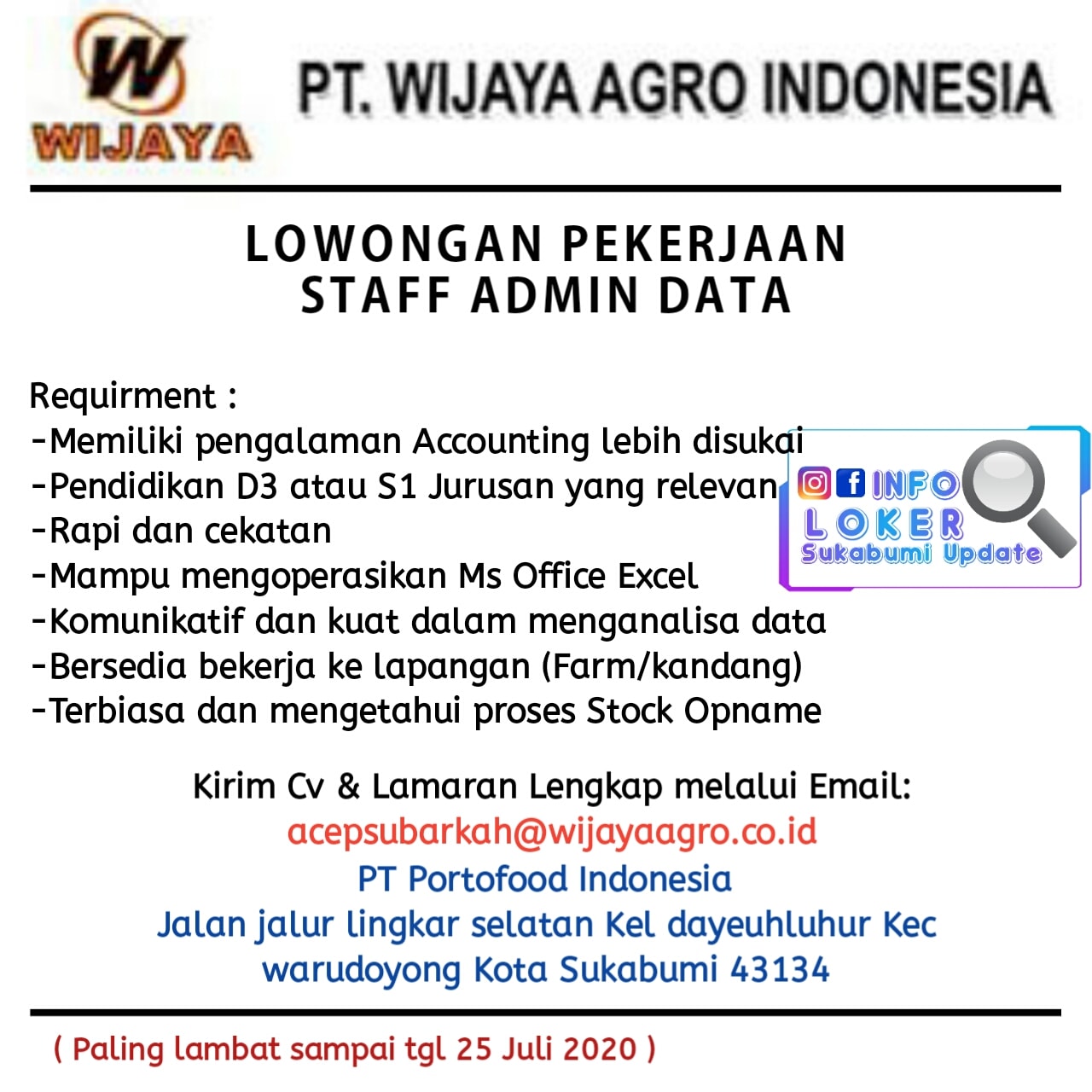 W
WIJAYA

PT. WIJAYA AGRO INDONESIA

LOWONGAN PEKERJAAN
STAFF ADMIN DATA

Requirment :
-Memiliki pengalaman Accounting lebih disukai
-Pendidikan D3 atau S1 Jurusan yang relevan
-Rapi dan cekatan
-Mampu mengoperasikan Ms Office Excel
-Komunikatif dan kuat dalam menganalisa data
-Bersedia bekerja ke lapangan (Farm/kandang)
-Terbiasa dan mengetahui proses Stock Opname

INFO
LOKER
Sukabumi Update

Kirim Cv & Lamaran Lengkap melalui Email:
acepsubarkah@wijayaagro.co.id
PT Portofood Indonesia
Jalan jalur lingkar selatan Kel dayeuhluhur Kec warudoyong Kota Sukabumi 43134

( Paling lambat sampai tgl 25 Juli 2020 )